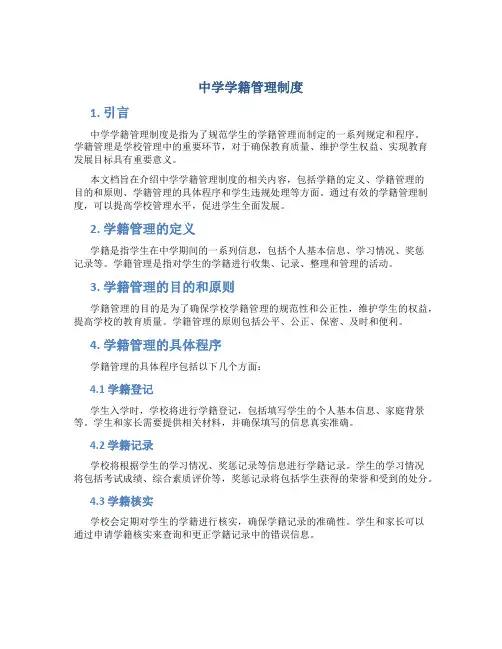 中学学籍管理制度

1. 引言

中学学籍管理制度是指为了规范学生的学籍管理而制定的一系列规定和程序。学籍管理是学校管理中的重要环节，对于确保教育质量、维护学生权益、实现教育发展目标具有重要意义。

本文档旨在介绍中学学籍管理制度的相关内容，包括学籍的定义、学籍管理的目的和原则、学籍管理的具体程序和学生违规处理等方面。通过有效的学籍管理制度，可以提高学校管理水平，促进学生全面发展。

2. 学籍管理的定义

学籍是指学生在中学期间的一系列信息，包括个人基本信息、学习情况、奖惩记录等。学籍管理是指对学生的学籍进行收集、记录、整理和管理的活动。

3. 学籍管理的目的和原则

学籍管理的目的是为了确保学校学籍管理的规范性和公正性，维护学生的权益，提高学校的教育质量。学籍管理的原则包括公平、公正、保密、及时和便利。

4. 学籍管理的具体程序

学籍管理的具体程序包括以下几个方面：

4.1 学籍登记

学生入学时，学校将进行学籍登记，包括填写学生的个人基本信息、家庭背景等。学生和家长需要提供相关材料，并确保填写的信息真实准确。

4.2 学籍记录

学校将根据学生的学习情况、奖惩记录等信息进行学籍记录。学生的学习情况将包括考试成绩、综合素质评价等，奖惩记录将包括学生获得的荣誉和受到的处分。

4.3 学籍核实

学校会定期对学生的学籍进行核实，确保学籍记录的准确性。学生和家长可以通过申请学籍核实来查询和更正学籍记录中的错误信息。